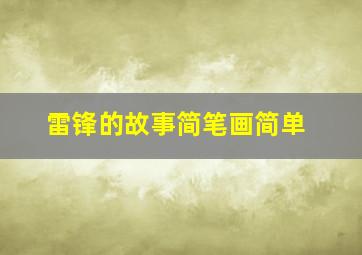 雷锋的故事简笔画简单